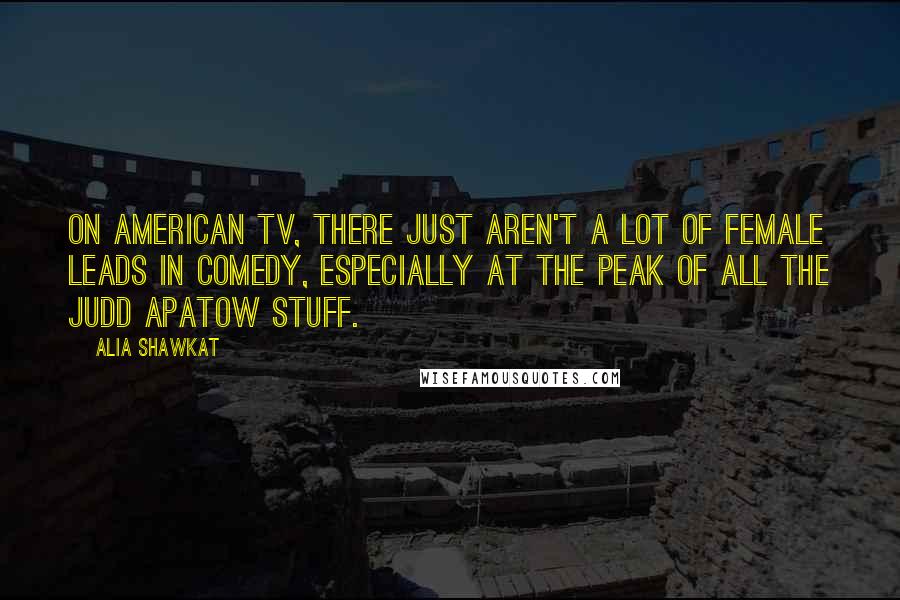 ON AMERICAN TV, THERE JUST AREN'T A LOT OF FEMALE LEADS IN COMEDY, ESPECIALLY AT THE PEAK OF ALL THE JUDD APATOW STUFF.

ALIA SHAWKAT

WISEFAMOUSQUOTES.COM